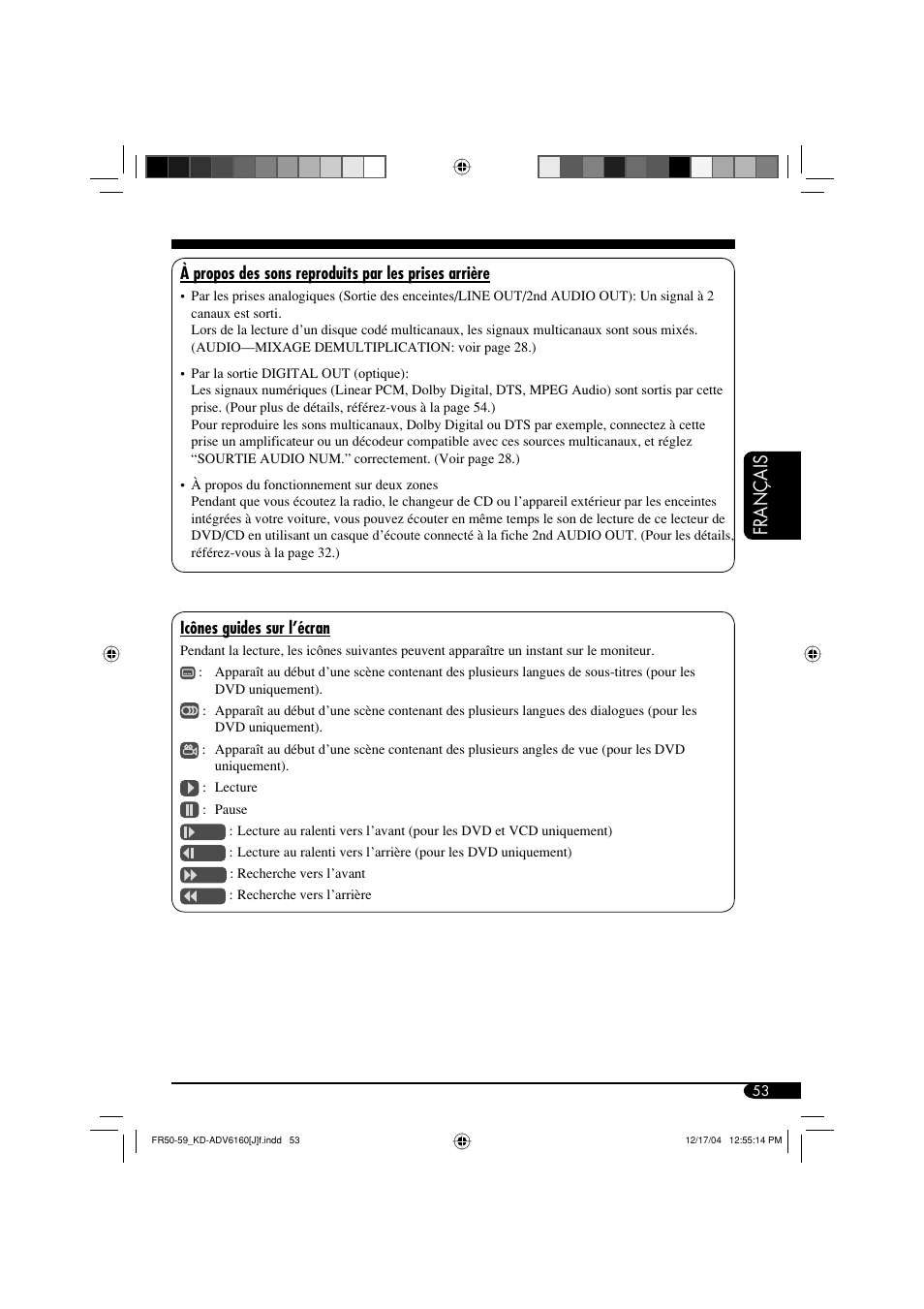 À propos des sons reproduits par les prises arrière

• Par les prises analogiques (Sortie des enceintes/LINE OUT/2nd AUDIO OUT): Un signal à 2 canaux est sorti.
Lors de la lecture d'un disque codé multicanaux, les signaux multicanaux sont sous mixés. (AUDIO—MIXAGE DEMULTIPLICATION: voir page 28.)

• Par la sortie DIGITAL OUT (optique):
Les signaux numériques (Linear PCM, Dolby Digital, DTS, MPEG Audio) sont sortis par cette prise. (Pour plus de détails, référez-vous à la page 54.)
Pour reproduire les sons multicanaux, Dolby Digital ou DTS par exemple, connectez à cette prise un amplificateur ou un décodeur compatible avec ces sources multicanaux, et réglez "SOURTIE AUDIO NUM." correctement. (Voir page 28.)

• À propos du fonctionnement sur deux zones
Pendant que vous écoutez la radio, le changeur de CD ou l'appareil extérieur par les enceintes intégrées à votre voiture, vous pouvez écouter en même temps le son de lecture de ce lecteur de DVD/CD en utilisant un casque d'écoute connecté à la fiche 2nd AUDIO OUT. (Pour les détails, référez-vous à la page 32.)

FRANÇAIS

Icônes guides sur l'écran

Pendant la lecture, les icônes suivantes peuvent apparaître un instant sur le moniteur.

: Apparaît au début d'une scène contenant des plusieurs langues de sous-titres (pour les DVD uniquement).

: Apparaît au début d'une scène contenant des plusieurs langues des dialogues (pour les DVD uniquement).

: Apparaît au début d'une scène contenant des plusieurs angles de vue (pour les DVD uniquement).

: Lecture

: Pause

: Lecture au ralenti vers l'avant (pour les DVD et VCD uniquement)

: Lecture au ralenti vers l'arrière (pour les DVD uniquement)

: Recherche vers l'avant

: Recherche vers l'arrière

53

FR50-59_KD-ADV6160[J]f.indd 53

12/17/04 12:55:14 PM